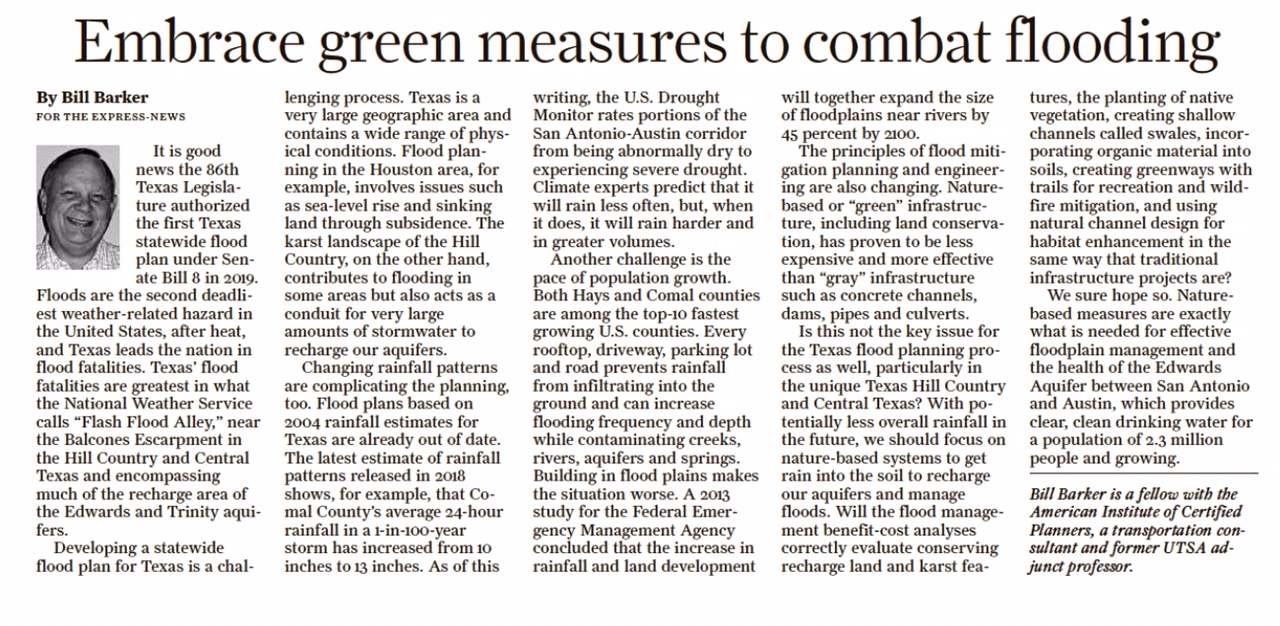 Embrace green measures to combat flooding

By Bill Barker
FOR THE EXPRESS-NEWS

It is good news the 86th Texas Legislature authorized the first Texas statewide flood plan under Senate Bill 8 in 2019. Floods are the second deadliest weather-related hazard in the United States, after heat, and Texas leads the nation in flood fatalities. Texas' flood fatalities are greatest in what the National Weather Service calls "Flash Flood Alley," near the Balcones Escarpment in the Hill Country and Central Texas and encompassing much of the recharge area of the Edwards and Trinity aquifers.

Developing a statewide flood plan for Texas is a challenging process. Texas is a very large geographic area and contains a wide range of physical conditions. Flood planning in the Houston area, for example, involves issues such as sea-level rise and sinking land through subsidence. The karst landscape of the Hill Country, on the other hand, contributes to flooding in some areas but also acts as a conduit for very large amounts of stormwater to recharge our aquifers.

Changing rainfall patterns are complicating the planning, too. Flood plans based on 2004 rainfall estimates for Texas are already out of date. The latest estimate of rainfall patterns released in 2018 shows, for example, that Comal County's average 24-hour rainfall in a 1-in-100-year storm has increased from 10 inches to 13 inches. As of this writing, the U.S. Drought Monitor rates portions of the San Antonio-Austin corridor from being abnormally dry to experiencing severe drought. Climate experts predict that it will rain less often, but, when it does, it will rain harder and in greater volumes.

Another challenge is the pace of population growth. Both Hays and Comal counties are among the top-10 fastest growing U.S. counties. Every rooftop, driveway, parking lot and road prevents rainfall from infiltrating into the ground and can increase flooding frequency and depth while contaminating creeks, rivers, aquifers and springs. Building in flood plains makes the situation worse. A 2013 study for the Federal Emergency Management Agency concluded that the increase in rainfall and land development will together expand the size of floodplains near rivers by 45 percent by 2100.

The principles of flood mitigation planning and engineering are also changing. Nature-based or "green" infrastructure, including land conservation, has proven to be less expensive and more effective than "gray" infrastructure such as concrete channels, dams, pipes and culverts.

Is this not the key issue for the Texas flood planning process as well, particularly in the unique Texas Hill Country and Central Texas? With potentially less overall rainfall in the future, we should focus on nature-based systems to get rain into the soil to recharge our aquifers and manage floods. Will the flood management benefit-cost analyses correctly evaluate conserving recharge land and karst features, the planting of native vegetation, creating shallow channels called swales, incorporating organic material into soils, creating greenways with trails for recreation and wildfire mitigation, and using natural channel design for habitat enhancement in the same way that traditional infrastructure projects are?

We sure hope so. Nature-based measures are exactly what is needed for effective floodplain management and the health of the Edwards Aquifer between San Antonio and Austin, which provides clear, clean drinking water for a population of 2.3 million people and growing.

Bill Barker is a fellow with the American Institute of Certified Planners, a transportation consultant and former UTSA adjunct professor.